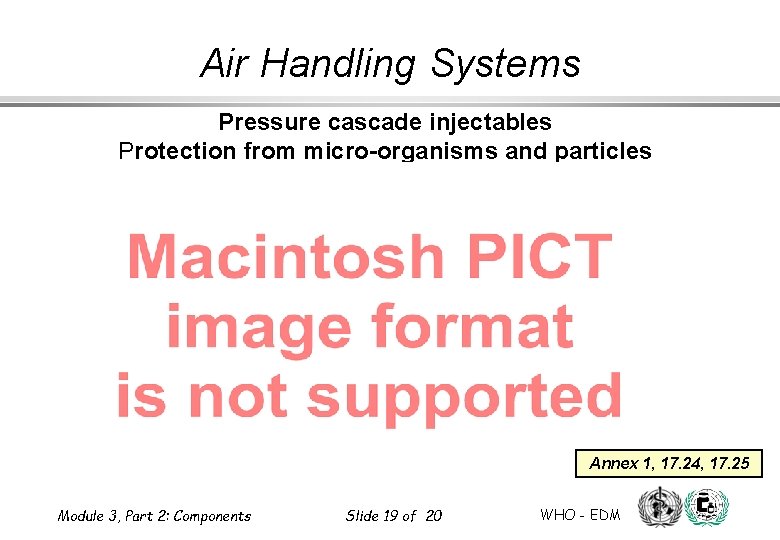 Air Handling Systems

Pressure cascade injectables
Protection from micro-organisms and particles

Macintosh PICT
image format
is not supported

Annex 1, 17.24, 17.25

Module 3, Part 2: Components

Slide 19 of 20

WHO - EDM